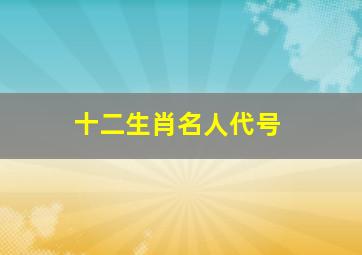 十二生肖名人代号